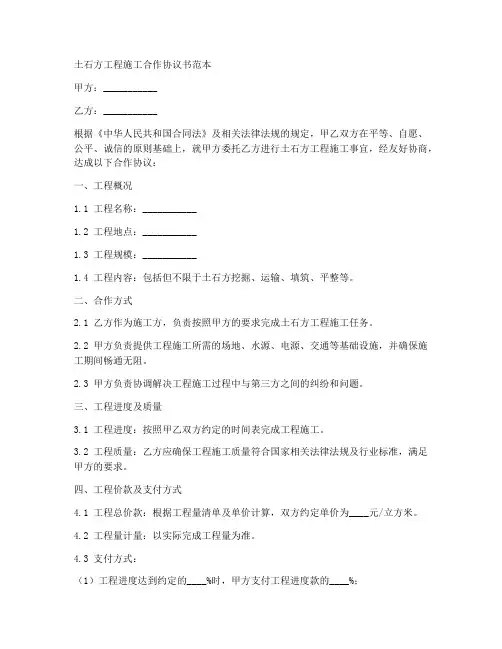 土石方工程施工合作协议书范本

甲方：__________

乙方：__________

根据《中华人民共和国合同法》及相关法律法规的规定，甲乙双方在平等、自愿、公平、诚信的原则基础上，就甲方委托乙方进行土石方工程施工事宜，经友好协商，达成以下合作协议：

一、工程概况

1.1 工程名称：__________

1.2 工程地点：__________

1.3 工程规模：__________

1.4 工程内容：包括但不限于土石方挖掘、运输、填筑、平整等。

二、合作方式

2.1 乙方作为施工方，负责按照甲方的要求完成土石方工程施工任务。

2.2 甲方负责提供工程施工所需的场地、水源、电源、交通等基础设施，并确保施工期间畅通无阻。

2.3 甲方负责协调解决工程施工过程中与第三方之间的纠纷和问题。

三、工程进度及质量

3.1 工程进度：按照甲乙双方约定的时间表完成工程施工。

3.2 工程质量：乙方应确保工程施工质量符合国家相关法律法规及行业标准，满足甲方的要求。

四、工程价款及支付方式

4.1 工程总价款：根据工程量清单及单价计算，双方约定单价为____元/立方米。

4.2 工程量计量：以实际完成工程量为准。

4.3 支付方式：

（1）工程进度达到约定的____%时，甲方支付工程进度款的____%；